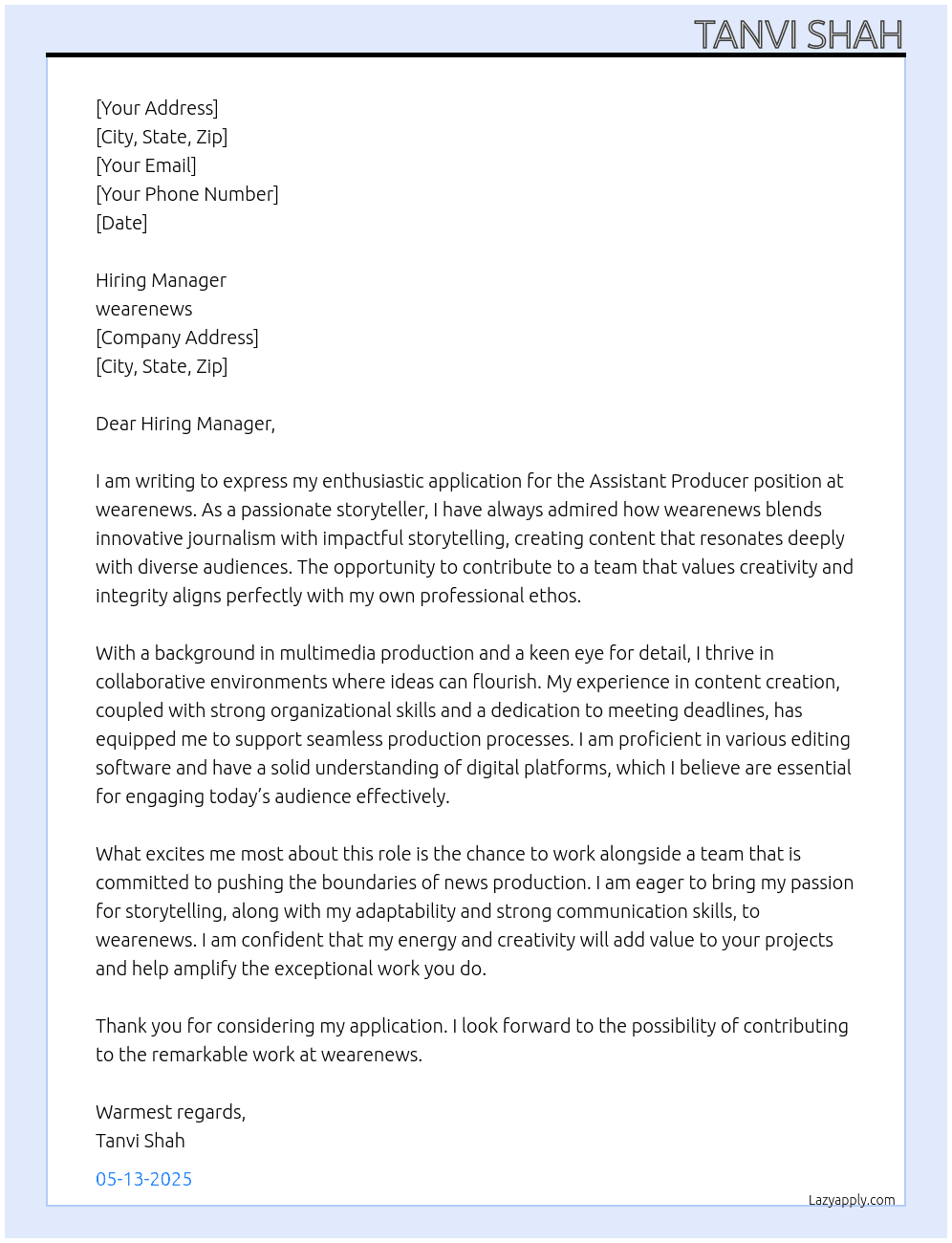 TANVI SHAH

[Your Address]
[City, State, Zip]
[Your Email]
[Your Phone Number]
[Date]

Hiring Manager
wearenews
[Company Address]
[City, State, Zip]

Dear Hiring Manager,

I am writing to express my enthusiastic application for the Assistant Producer position at wearenews. As a passionate storyteller, I have always admired how wearenews blends innovative journalism with impactful storytelling, creating content that resonates deeply with diverse audiences. The opportunity to contribute to a team that values creativity and integrity aligns perfectly with my own professional ethos.

With a background in multimedia production and a keen eye for detail, I thrive in collaborative environments where ideas can flourish. My experience in content creation, coupled with strong organizational skills and a dedication to meeting deadlines, has equipped me to support seamless production processes. I am proficient in various editing software and have a solid understanding of digital platforms, which I believe are essential for engaging today's audience effectively.

What excites me most about this role is the chance to work alongside a team that is committed to pushing the boundaries of news production. I am eager to bring my passion for storytelling, along with my adaptability and strong communication skills, to wearenews. I am confident that my energy and creativity will add value to your projects and help amplify the exceptional work you do.

Thank you for considering my application. I look forward to the possibility of contributing to the remarkable work at wearenews.

Warmest regards,
Tanvi Shah

05-13-2025

Lazyapply.com